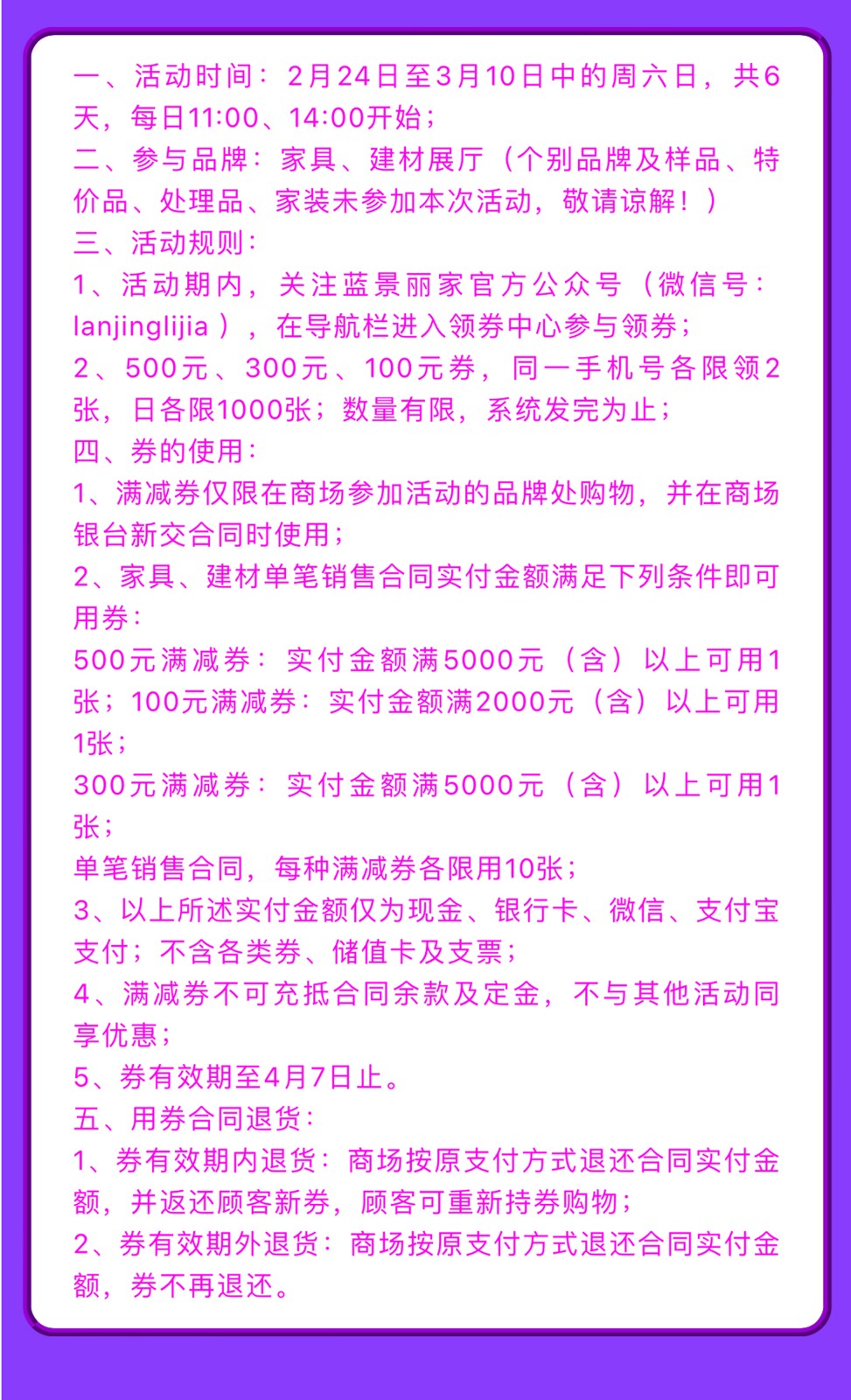 一、活动时间：2月24日至3月10日中的周六日，共6天，每日11:00、14:00开始；
二、参与品牌：家具、建材展厅（个别品牌及样品、特价品、处理品、家装未参加本次活动，敬请谅解！）
三、活动规则：
1、活动期内，关注蓝景丽家官方公众号（微信号：lanjinglijia），在导航栏进入领券中心参与领券；
2、500元、300元、100元券，同一手机号各限领2张，日各限1000张；数量有限，系统发完为止；
四、券的使用：
1、满减券仅限在商场参加活动的品牌处购物，并在商场银台新交合同时使用；
2、家具、建材单笔销售合同实付金额满足下列条件即可用券：
500元满减券：实付金额满5000元（含）以上可用1张；100元满减券：实付金额满2000元（含）以上可用1张；
300元满减券：实付金额满5000元（含）以上可用1张；
单笔销售合同，每种满减券各限用10张；
3、以上所述实付金额仅为现金、银行卡、微信、支付宝支付；不含各类券、储值卡及支票；
4、满减券不可充抵合同余款及定金，不与其他活动同享优惠；
5、券有效期至4月7日止。
五、用券合同退货：
1、券有效期内退货：商场按原支付方式退还合同实付金额，并返还顾客新券，顾客可重新持券购物；
2、券有效期外退货：商场按原支付方式退还合同实付金额，券不再退还。